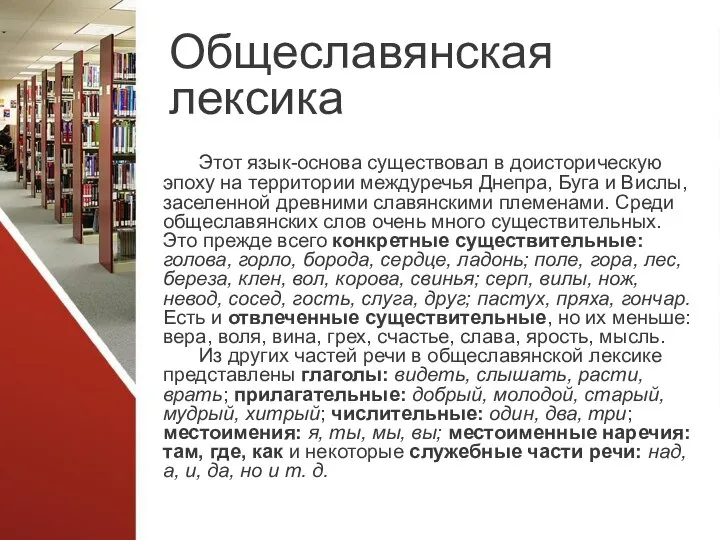 Общеславянская лексика

Этот язык-основа существовал в доисторическую эпоху на территории междуречья Днепра, Буга и Вислы, заселенной древними славянскими племенами. Среди общеславянских слов очень много существительных. Это прежде всего конкретные существительные: голова, горло, борода, сердце, ладонь; поле, гора, лес, береза, клен, вол, корова, свинья; серп, вилы, нож, невод, сосед, гость, слуга, друг; пастух, пряха, гончар. Есть и отвлеченные существительные, но их меньше: вера, воля, вина, грех, счастье, слава, ярость, мысль.

Из других частей речи в общеславянской лексике представлены глаголы: видеть, слышать, расти, врать; прилагательные: добрый, молодой, старый, мудрый, хитрый; числительные: один, два, три; местоимения: я, ты, мы, вы; местоименные наречия: там, где, как и некоторые служебные части речи: над, а, и, да, но и т. д.